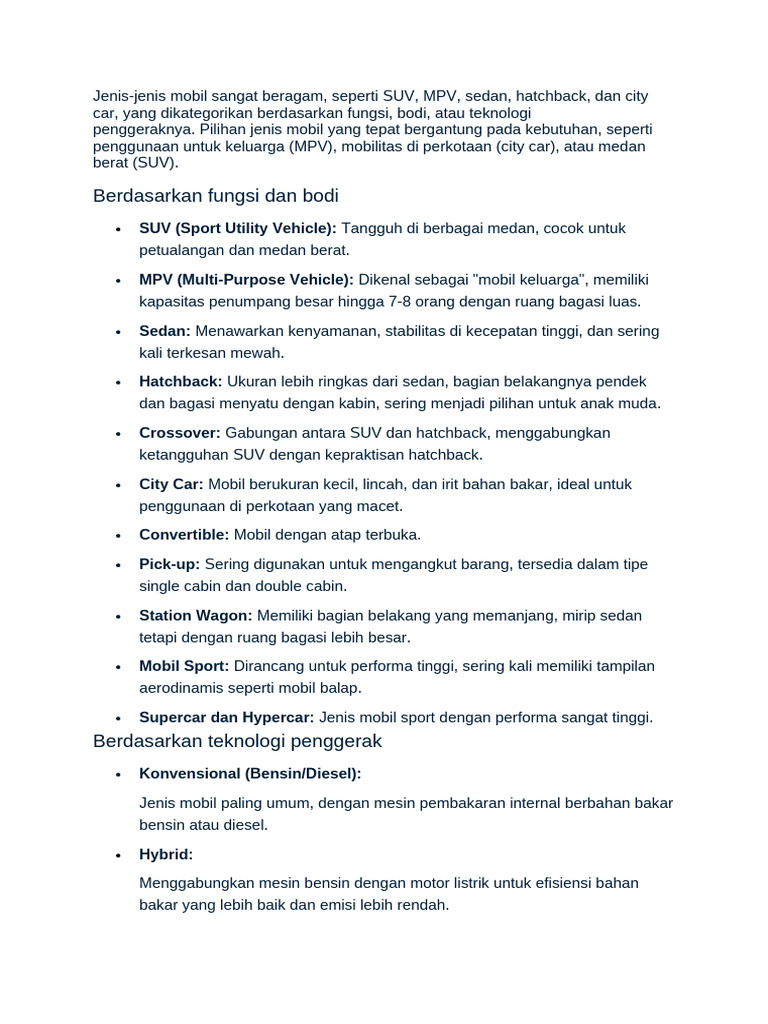 Jenis-jenis mobil sangat beragam, seperti SUV, MPV, sedan, hatchback, dan city car, yang dikategorikan berdasarkan fungsi, bodi, atau teknologi penggeraknya. Pilihan jenis mobil yang tepat bergantung pada kebutuhan, seperti penggunaan untuk keluarga (MPV), mobilitas di perkotaan (city car), atau medan berat (SUV).

Berdasarkan fungsi dan bodi

• SUV (Sport Utility Vehicle): Tangguh di berbagai medan, cocok untuk petualangan dan medan berat.
• MPV (Multi-Purpose Vehicle): Dikenal sebagai "mobil keluarga", memiliki kapasitas penumpang besar hingga 7-8 orang dengan ruang bagasi luas.
• Sedan: Menawarkan kenyamanan, stabilitas di kecepatan tinggi, dan sering kali terkesan mewah.
• Hatchback: Ukuran lebih ringkas dari sedan, bagian belakangnya pendek dan bagasi menyatu dengan kabin, sering menjadi pilihan untuk anak muda.
• Crossover: Gabungan antara SUV dan hatchback, menggabungkan ketangguhan SUV dengan kepraktisan hatchback.
• City Car: Mobil berukuran kecil, lincah, dan irit bahan bakar, ideal untuk penggunaan di perkotaan yang macet.
• Convertible: Mobil dengan atap terbuka.
• Pick-up: Sering digunakan untuk mengangkut barang, tersedia dalam tipe single cabin dan double cabin.
• Station Wagon: Memiliki bagian belakang yang memanjang, mirip sedan tetapi dengan ruang bagasi lebih besar.
• Mobil Sport: Dirancang untuk performa tinggi, sering kali memiliki tampilan aerodinamis seperti mobil balap.
• Supercar dan Hypercar: Jenis mobil sport dengan performa sangat tinggi.

Berdasarkan teknologi penggerak

• Konvensional (Bensin/Diesel):

Jenis mobil paling umum, dengan mesin pembakaran internal berbahan bakar bensin atau diesel.

• Hybrid:

Menggabungkan mesin bensin dengan motor listrik untuk efisiensi bahan bakar yang lebih baik dan emisi lebih rendah.